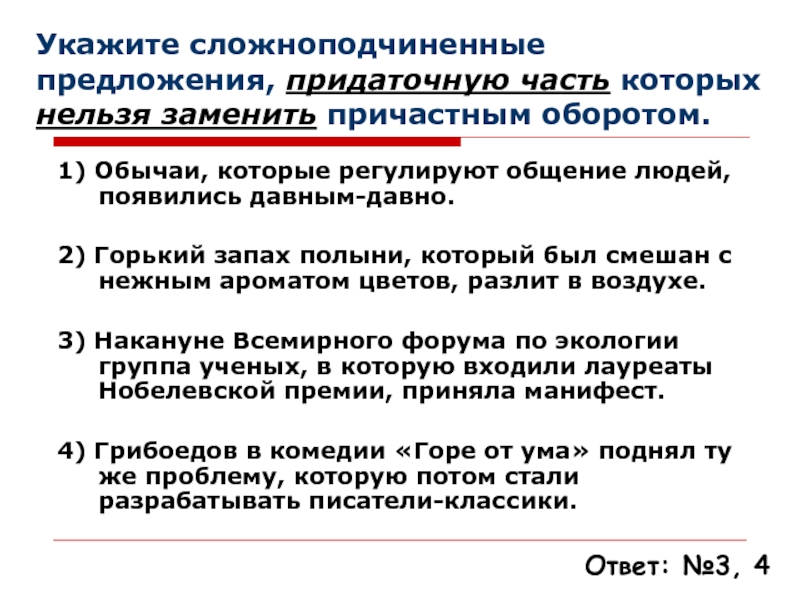 Укажите сложноподчиненные предложения, придаточную часть которых нельзя заменить причастным оборотом.

1) Обычаи, которые регулируют общение людей, появились давным-давно.

2) Горький запах полыни, который был смешан с нежным ароматом цветов, разлит в воздухе.

3) Накануне Всемирного форума по экологии группа ученых, в которую входили лауреаты Нобелевской премии, приняла манифест.

4) Грибоедов в комедии «Горе от ума» поднял ту же проблему, которую потом стали разрабатывать писатели-классики.

Ответ: №3, 4